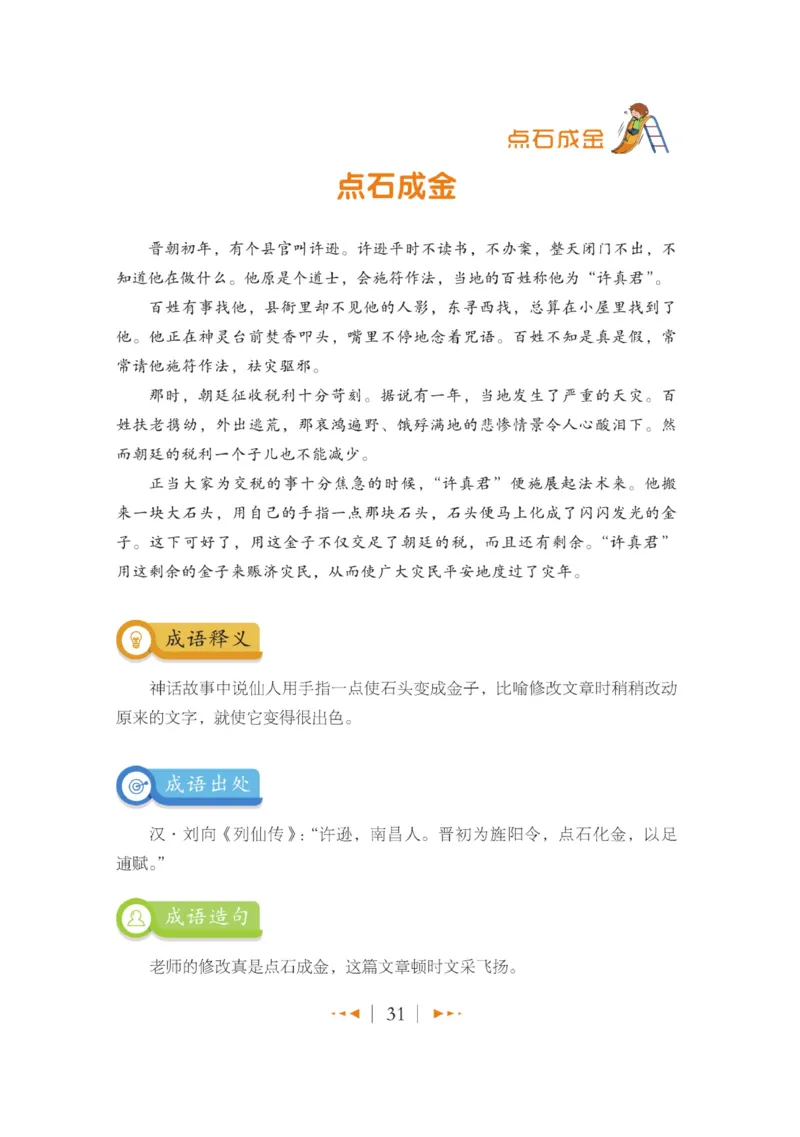 点石成金

点石成金

晋朝初年，有个县官叫许逊。许逊平时不读书，不办案，整天闭门不出，不知道他在做什么。他原是个道士，会施符作法，当地的百姓称他为“许真君”。

百姓有事找他，县衙里却不见他的人影，东寻西找，总算在小屋里找到了他。他正在神灵台前焚香叩头，嘴里不停地念着咒语。百姓不知是真是假，常常请他施符作法，祛灾驱邪。

那时，朝廷征收税利十分苛刻。据说有一年，当地发生了严重的天灾。百姓扶老携幼，外出逃荒，那哀鸿遍野、饿殍满地的悲惨情景令人心酸泪下。然而朝廷的税利一个子儿也不能减少。

正当大家为交税的事十分焦急的时候，“许真君”便施展起法术来。他搬来一块大石头，用自己的手指一点那块石头，石头便马上化成了闪闪发光的金子。这下可好了，用这金子不仅交足了朝廷的税，而且还有剩余。“许真君”用这剩余的金子来赈济灾民，从而使广大灾民平安地度过了灾年。

成语释义

神话故事中说仙人用手指一点使石头变成金子，比喻修改文章时稍稍改动原来的文字，就使它变得很出色。

成语出处

汉·刘向《列仙传》：“许逊，南昌人。晋初为旌阳令，点石化金，以足逋赋。”

成语造句

老师的修改真是点石成金，这篇文章顿时文采飞扬。

31